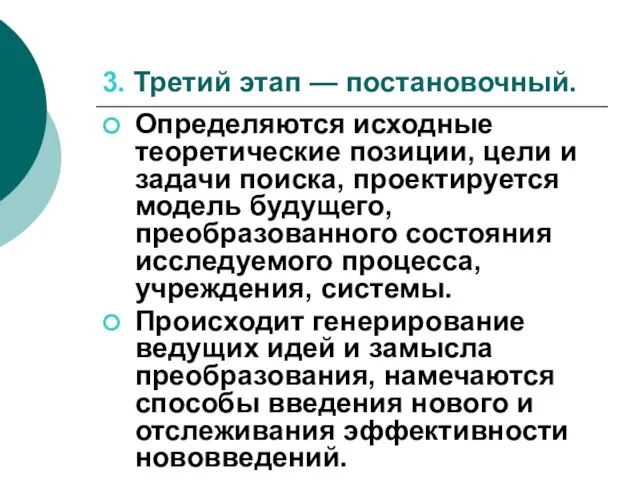 3. Третий этап — постановочный.

Определяются исходные теоретические позиции, цели и задачи поиска, проектируется модель будущего, преобразованного состояния исследуемого процесса, учреждения, системы.

Происходит генерирование ведущих идей и замысла преобразования, намечаются способы введения нового и отслеживания эффективности нововведений.